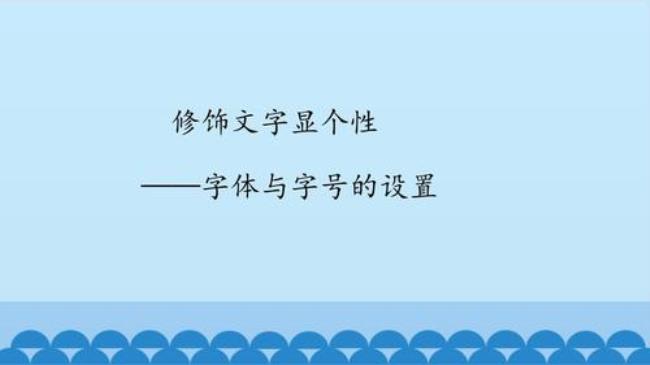 修饰文字显个性

——字体与字号的设置